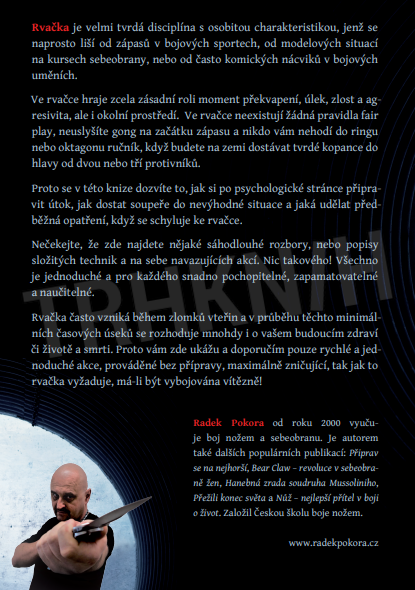 Rvačka je velmi tvrdá disciplína s osobitou charakteristikou, jenž se naprosto liší od zápasů v bojových sportech, od modelových situací na kursech sebeobrany, nebo od často komických nácviků v bojových uměních.

Ve rvačce hraje zcela zásadní roli moment překvapení, úlek, zlost a agresivita, ale i okolní prostředí. Ve rvačce neexistují žádná pravidla fair play, neuslyšíte gong na začátku zápasu a nikdo vám nehodí do ringu nebo oktagonu ručník, když budete na zemi dostávat tvrdé kopance do hlavy od dvou nebo tří protivníků.

Proto se v této knize dozvíte to, jak si po psychologické stránce připravit útok, jak dostat soupeře do nevýhodné situace a jaká udělat předběžná opatření, když se schyluje ke rvačce.

Nečekejte, že zde najdete nějaké sáhodlouhé rozbory, nebo popisy složitých technik a na sebe navazujících akcí. Nic takového! Všechno je jednoduché a pro každého snadno pochopitelné, zapamatovatelné a naučitelné.

TRHKNIH

Rvačka často vzniká během zlomků vteřin a v průběhu těchto minimálních časových úseků se rozhoduje mnohdy i o vašem budoucím zdraví či životě a smrti. Proto vám zde ukážu a doporučím pouze rychlé a jednoduché akce, prováděné bez přípravy, maximálně zničující, tak jak to rvačka vyžaduje, má-li být vybojována vítězně!

Radek Pokora od roku 2000 vyučuje boj nožem a sebeobranu. Je autorem také dalších populárních publikací: Připrav se na nejhorší, Bear Claw – revoluce v sebeobraně žen, Hanebná zrada soudruha Mussoliniho, Přežili konec světa a Nůž – nejlepší přítel v boji o život. Založil Českou školu boje nožem.

www.radekpokora.cz